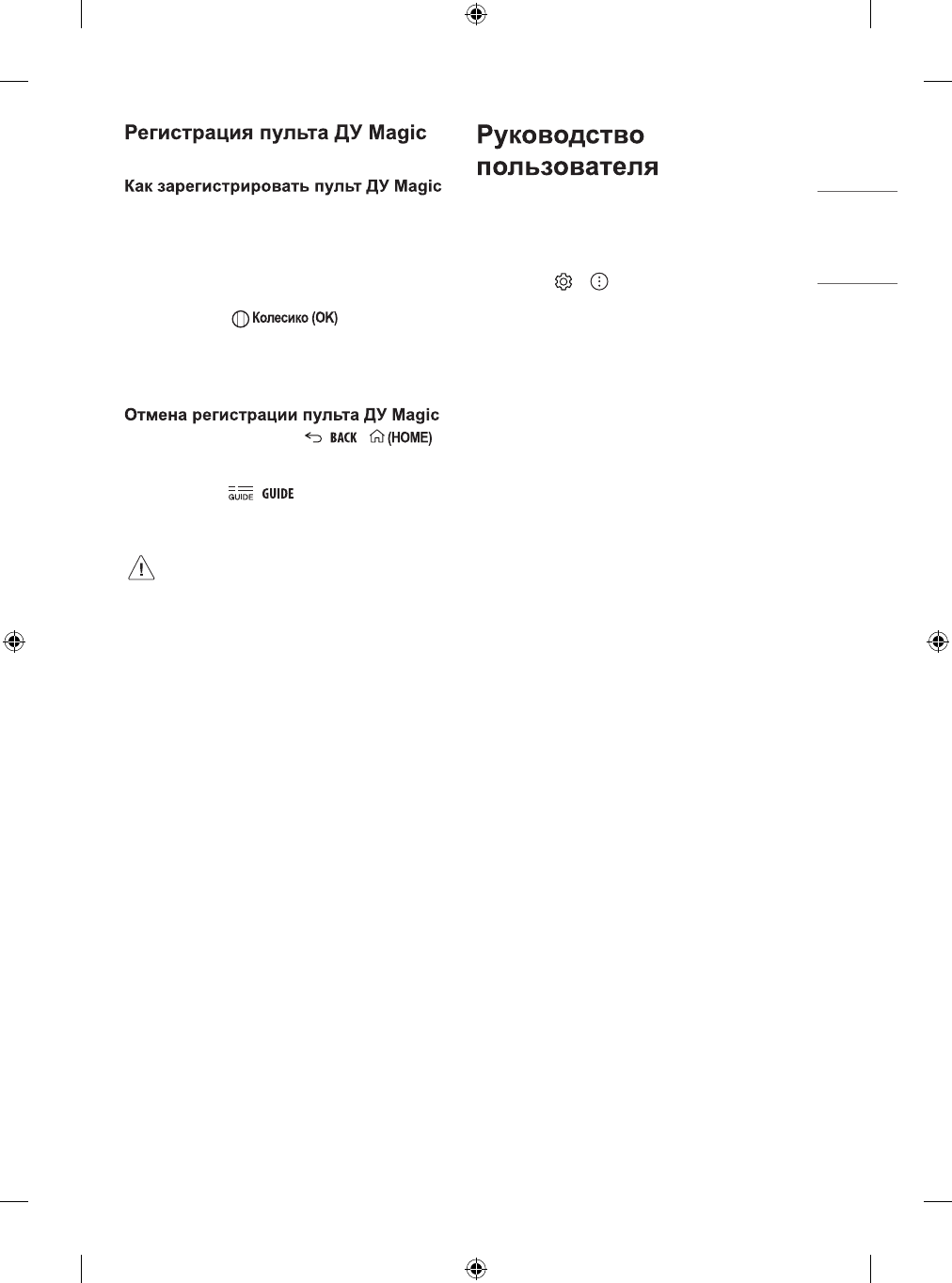 Регистрация пульта ДУ Magic

Как зарегистрировать пульт ДУ Magic

Колесико (OK)

Отмена регистрации пульта ДУ Magic

BACK (HOME)

GUIDE GUIDE

Руководство пользователя